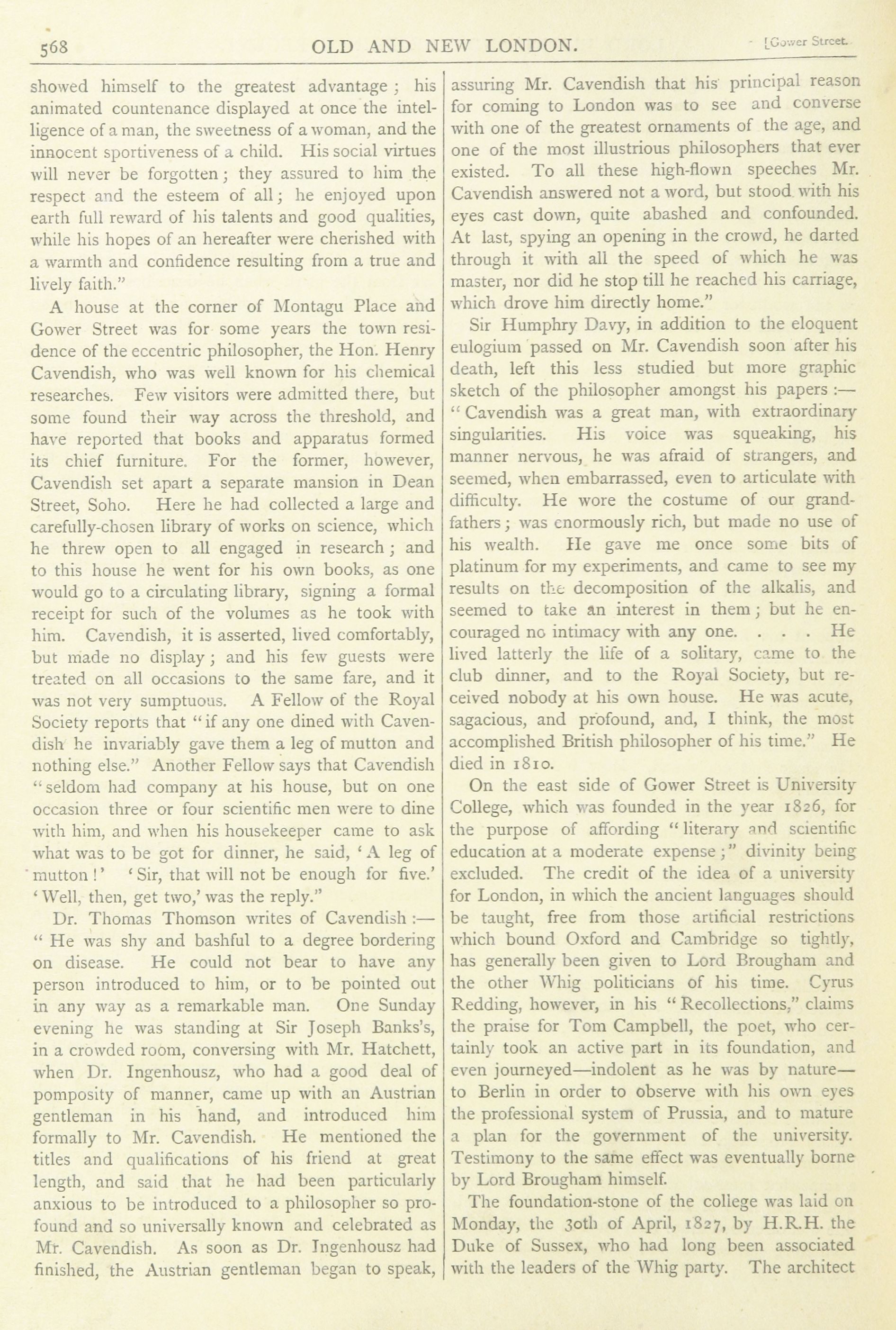 568 OLD AND NEW LONDON. [Gower Street.

showed himself to the greatest advantage; his animated countenance displayed at once the intelligence of a man, the sweetness of a woman, and the innocent sportiveness of a child. His social virtues will never be forgotten; they assured to him the respect and the esteem of all; he enjoyed upon earth full reward of his talents and good qualities, while his hopes of an hereafter were cherished with a warmth and confidence resulting from a true and lively faith."

A house at the corner of Montagu Place and Gower Street was for some years the town residence of the eccentric philosopher, the Hon. Henry Cavendish, who was well known for his chemical researches. Few visitors were admitted there, but some found their way across the threshold, and have reported that books and apparatus formed its chief furniture. For the former, however, Cavendish set apart a separate mansion in Dean Street, Soho. Here he had collected a large and carefully-chosen library of works on science, which he threw open to all engaged in research; and to this house he went for his own books, as one would go to a circulating library, signing a formal receipt for such of the volumes as he took with him. Cavendish, it is asserted, lived comfortably, but made no display; and his few guests were treated on all occasions to the same fare, and it was not very sumptuous. A Fellow of the Royal Society reports that "if any one dined with Cavendish he invariably gave them a leg of mutton and nothing else." Another Fellow says that Cavendish "seldom had company at his house, but on one occasion three or four scientific men were to dine with him, and when his housekeeper came to ask what was to be got for dinner, he said, 'A leg of mutton!' 'Sir, that will not be enough for five.' 'Well, then, get two,' was the reply."

Dr. Thomas Thomson writes of Cavendish:—"He was shy and bashful to a degree bordering on disease. He could not bear to have any person introduced to him, or to be pointed out in any way as a remarkable man. One Sunday evening he was standing at Sir Joseph Banks's, in a crowded room, conversing with Mr. Hatchett, when Dr. Ingenhousz, who had a good deal of pomposity of manner, came up with an Austrian gentleman in his hand, and introduced him formally to Mr. Cavendish. He mentioned the titles and qualifications of his friend at great length, and said that he had been particularly anxious to be introduced to a philosopher so profound and so universally known and celebrated as Mr. Cavendish. As soon as Dr. Ingenhousz had finished, the Austrian gentleman began to speak, assuring Mr. Cavendish that his principal reason for coming to London was to see and converse with one of the greatest ornaments of the age, and one of the most illustrious philosophers that ever existed. To all these high-flown speeches Mr. Cavendish answered not a word, but stood with his eyes cast down, quite abashed and confounded. At last, spying an opening in the crowd, he darted through it with all the speed of which he was master, nor did he stop till he reached his carriage, which drove him directly home."

Sir Humphry Davy, in addition to the eloquent eulogium passed on Mr. Cavendish soon after his death, left this less studied but more graphic sketch of the philosopher amongst his papers:—"Cavendish was a great man, with extraordinary singularities. His voice was squeaking, his manner nervous, he was afraid of strangers, and seemed, when embarrassed, even to articulate with difficulty. He wore the costume of our grandfathers; was enormously rich, but made no use of his wealth. He gave me once some bits of platinum for my experiments, and came to see my results on the decomposition of the alkalis, and seemed to take an interest in them; but he encouraged no intimacy with any one. . . . He lived latterly the life of a solitary, came to the club dinner, and to the Royal Society, but received nobody at his own house. He was acute, sagacious, and profound, and, I think, the most accomplished British philosopher of his time." He died in 1810.

On the east side of Gower Street is University College, which was founded in the year 1826, for the purpose of affording "literary and scientific education at a moderate expense;" divinity being excluded. The credit of the idea of a university for London, in which the ancient languages should be taught, free from those artificial restrictions which bound Oxford and Cambridge so tightly, has generally been given to Lord Brougham and the other Whig politicians of his time. Cyrus Redding, however, in his "Recollections," claims the praise for Tom Campbell, the poet, who certainly took an active part in its foundation, and even journeyed—indolent as he was by nature—to Berlin in order to observe with his own eyes the professional system of Prussia, and to mature a plan for the government of the university. Testimony to the same effect was eventually borne by Lord Brougham himself.

The foundation-stone of the college was laid on Monday, the 30th of April, 1827, by H.R.H. the Duke of Sussex, who had long been associated with the leaders of the Whig party. The architect